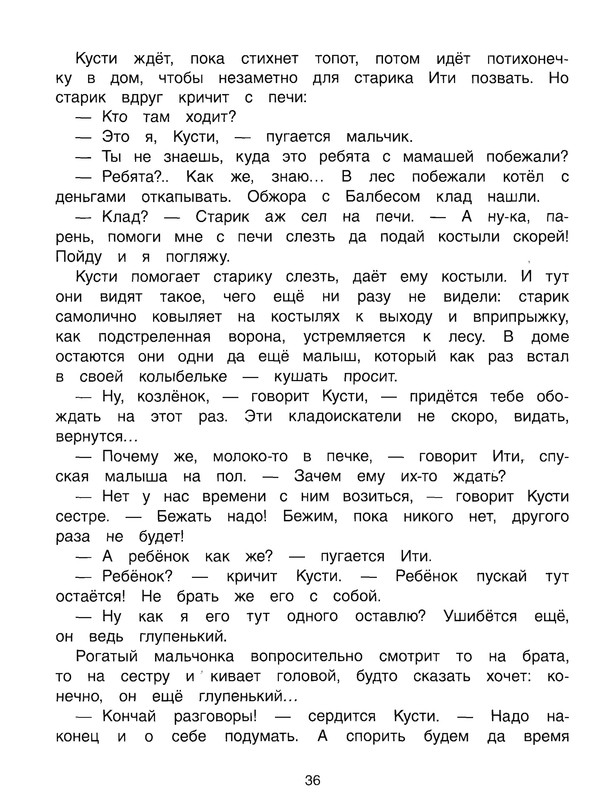 Кусти ждёт, пока стихнет топот, потом идёт потихонечку в дом, чтобы незаметно для старика Ити позвать. Но старик вдруг кричит с печи:

— Кто там ходит?

— Это я, Кусти, — пугается мальчик.

— Ты не знаешь, куда это ребята с мамашей побежали?

— Ребята?.. Как же, знаю... В лес побежали котёл с деньгами откапывать. Обжора с Балбесом клад нашли.

— Клад? — Старик аж сел на печи. — А ну-ка, парень, помоги мне с печи слезть да подай костыли скорей! Пойду и я погляжу.

Кусти помогает старику слезть, даёт ему костыли. И тут они видят такое, чего ещё ни разу не видели: старик самолично ковыляет на костылях к выходу и вприпрыжку, как подстреленная ворона, устремляется к лесу. В доме остаются они одни да ещё малыш, который как раз встал в своей колыбельке — кушать просит.

— Ну, козлёнок, — говорит Кусти, — придётся тебе обождать на этот раз. Эти кладоискатели не скоро, видать, вернутся...

— Почему же, молоко-то в печке, — говорит Ити, спуская малыша на пол. — Зачем ему их-то ждать?

— Нет у нас времени с ним возиться, — говорит Кусти сестре. — Бежать надо! Бежим, пока никого нет, другого раза не будет!

— А ребёнок как же? — пугается Ити.

— Ребёнок? — кричит Кусти. — Ребёнок пускай тут остаётся! Не брать же его с собой.

— Ну как я его тут одного оставлю? Ушибётся ещё, он ведь глупенький.

Рогатый мальчонка вопросительно смотрит то на брата, то на сестру и кивает головой, будто сказать хочет: конечно, он ещё глупенький...

— Кончай разговоры! — сердится Кусти. — Надо наконец и о себе подумать. А спорить будем да время

36